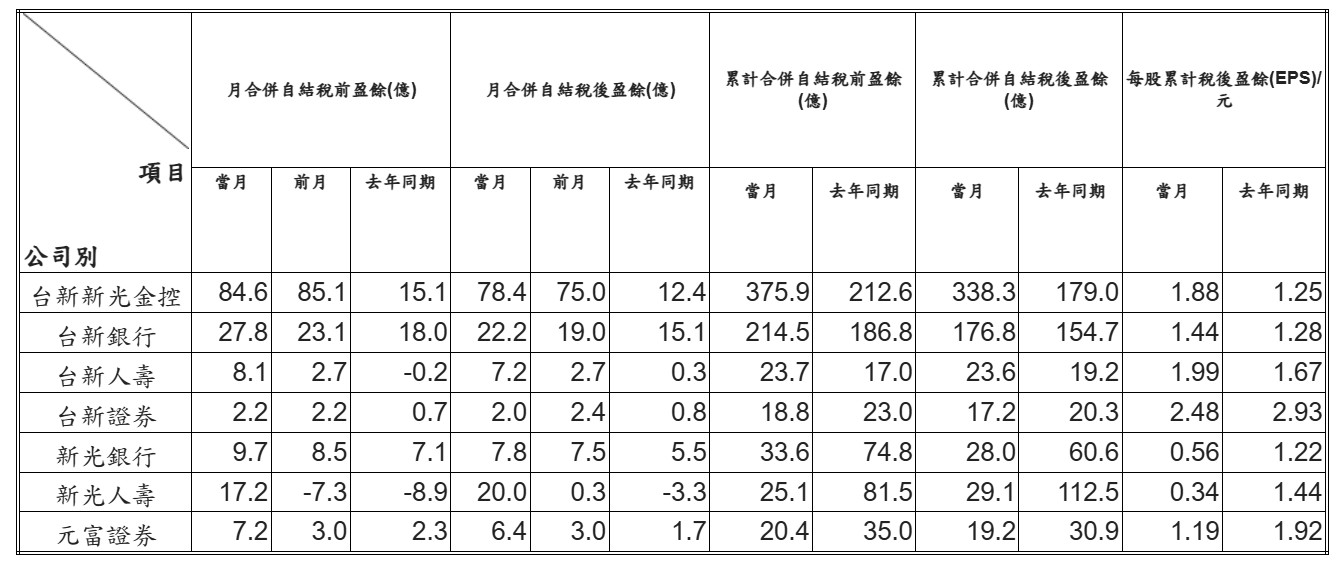 | 項目 / 公司別 | 月合併自結稅前盈餘(億) 當月 | 月合併自結稅前盈餘(億) 前月 | 月合併自結稅前盈餘(億) 去年同期 | 月合併自結稅後盈餘(億) 當月 | 月合併自結稅後盈餘(億) 前月 | 月合併自結稅後盈餘(億) 去年同期 | 累計合併自結稅前盈餘(億) 當月 | 累計合併自結稅前盈餘(億) 去年同期 | 累計合併自結稅後盈餘(億) 當月 | 累計合併自結稅後盈餘(億) 去年同期 | 每股累計稅後盈餘(EPS)/元 當月 | 每股累計稅後盈餘(EPS)/元 去年同期 |
|---|---|---|---|---|---|---|---|---|---|---|---|---|
| 台新新光金控 | 84.6 | 85.1 | 15.1 | 78.4 | 75.0 | 12.4 | 375.9 | 212.6 | 338.3 | 179.0 | 1.88 | 1.25 |
| 台新銀行 | 27.8 | 23.1 | 18.0 | 22.2 | 19.0 | 15.1 | 214.5 | 186.8 | 176.8 | 154.7 | 1.44 | 1.28 |
| 台新人壽 | 8.1 | 2.7 | -0.2 | 7.2 | 2.7 | 0.3 | 23.7 | 17.0 | 23.6 | 19.2 | 1.99 | 1.67 |
| 台新證券 | 2.2 | 2.2 | 0.7 | 2.0 | 2.4 | 0.8 | 18.8 | 23.0 | 17.2 | 20.3 | 2.48 | 2.93 |
| 新光銀行 | 9.7 | 8.5 | 7.1 | 7.8 | 7.5 | 5.5 | 33.6 | 74.8 | 28.0 | 60.6 | 0.56 | 1.22 |
| 新光人壽 | 17.2 | -7.3 | -8.9 | 20.0 | 0.3 | -3.3 | 25.1 | 81.5 | 29.1 | 112.5 | 0.34 | 1.44 |
| 元富證券 | 7.2 | 3.0 | 2.3 | 6.4 | 3.0 | 1.7 | 20.4 | 35.0 | 19.2 | 30.9 | 1.19 | 1.92 |